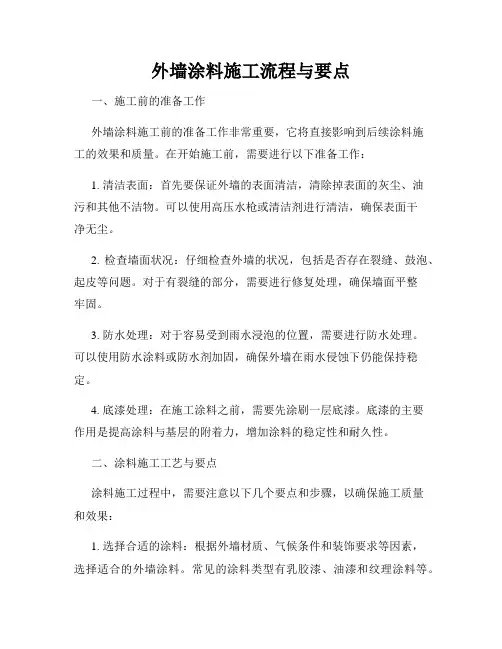 外墙涂料施工流程与要点

一、施工前的准备工作

外墙涂料施工前的准备工作非常重要，它将直接影响到后续涂料施工的效果和质量。在开始施工前，需要进行以下准备工作：

1. 清洁表面：首先要保证外墙的表面清洁，清除掉表面的灰尘、油污和其他不洁物。可以使用高压水枪或清洁剂进行清洁，确保表面干净无尘。

2. 检查墙面状况：仔细检查外墙的状况，包括是否存在裂缝、鼓泡、起皮等问题。对于有裂缝的部分，需要进行修复处理，确保墙面平整牢固。

3. 防水处理：对于容易受到雨水浸泡的位置，需要进行防水处理。可以使用防水涂料或防水剂加固，确保外墙在雨水侵蚀下仍能保持稳定。

4. 底漆处理：在施工涂料之前，需要先涂刷一层底漆。底漆的主要作用是提高涂料与基层的附着力，增加涂料的稳定性和耐久性。

二、涂料施工工艺与要点

涂料施工过程中，需要注意以下几个要点和步骤，以确保施工质量和效果：

1. 选择合适的涂料：根据外墙材质、气候条件和装饰要求等因素，选择适合的外墙涂料。常见的涂料类型有乳胶漆、油漆和纹理涂料等。